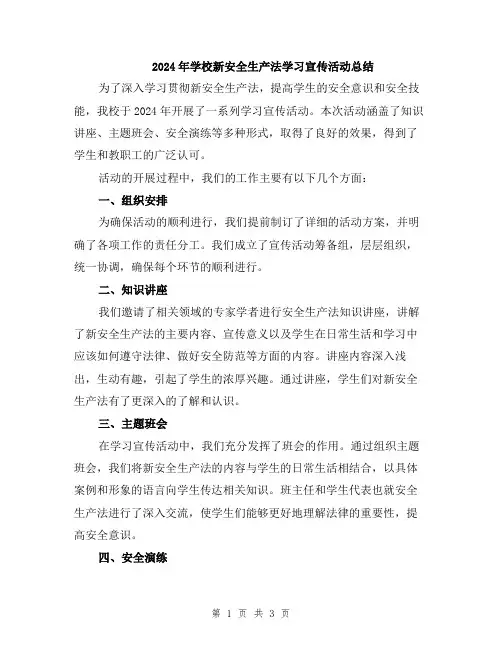 2024年学校新安全生产法学习宣传活动总结

为了深入学习贯彻新安全生产法，提高学生的安全意识和安全技能，我校于2024年开展了一系列学习宣传活动。本次活动涵盖了知识讲座、主题班会、安全演练等多种形式，取得了良好的效果，得到了学生和教职工的广泛认可。

活动的开展过程中，我们的工作主要有以下几个方面：

一、组织安排

为确保活动的顺利进行，我们提前制订了详细的活动方案，并明确了各项工作的责任分工。我们成立了宣传活动筹备组，层层组织，统一协调，确保每个环节的顺利进行。

二、知识讲座

我们邀请了相关领域的专家学者进行安全生产法知识讲座，讲解了新安全生产法的主要内容、宣传意义以及学生在日常生活和学习中应该如何遵守法律、做好安全防范等方面的内容。讲座内容深入浅出，生动有趣，引起了学生的浓厚兴趣。通过讲座，学生们对新安全生产法有了更深入的了解和认识。

三、主题班会

在学习宣传活动中，我们充分发挥了班会的作用。通过组织主题班会，我们将新安全生产法的内容与学生的日常生活相结合，以具体案例和形象的语言向学生传达相关知识。班主任和学生代表也就安全生产法进行了深入交流，使学生们能够更好地理解法律的重要性，提高安全意识。

四、安全演练

第 1 页 共 3 页